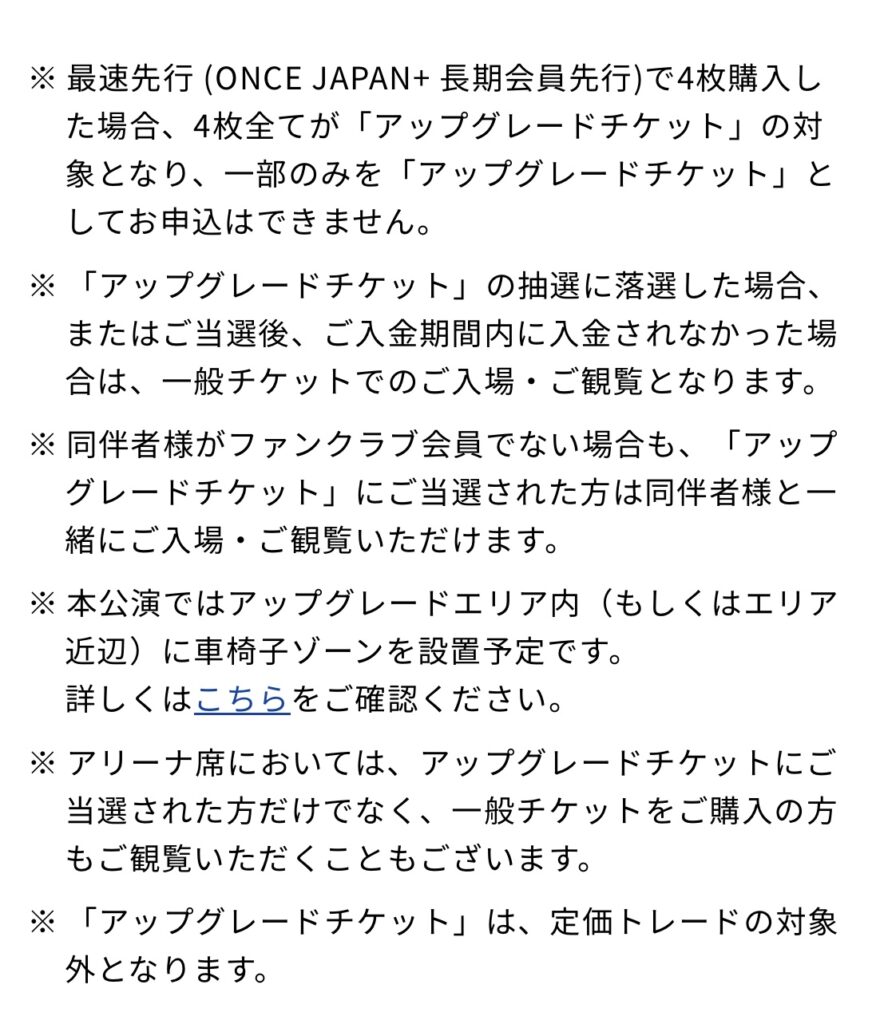 ※ 最速先行 (ONCE JAPAN+ 長期会員先行)で4枚購入した場合、4枚全てが「アップグレードチケット」の対象となり、一部のみを「アップグレードチケット」としてお申込はできません。

※ 「アップグレードチケット」の抽選に落選した場合、またはご当選後、ご入金期間内に入金されなかった場合は、一般チケットでのご入場・ご観覧となります。

※ 同伴者様がファンクラブ会員でない場合も、「アップグレードチケット」にご当選された方は同伴者様と一緒にご入場・ご観覧いただけます。

※ 本公演ではアップグレードエリア内（もしくはエリア近辺）に車椅子ゾーンを設置予定です。
詳しくはこちらをご確認ください。

※ アリーナ席においては、アップグレードチケットにご当選された方だけでなく、一般チケットをご購入の方もご観覧いただくこともございます。

※ 「アップグレードチケット」は、定価トレードの対象外となります。